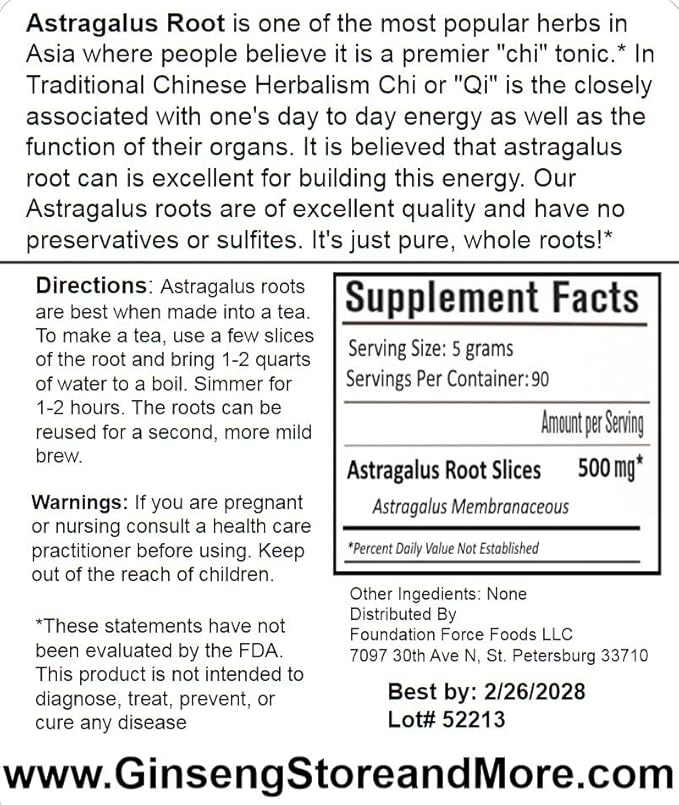 Astragalus Root is one of the most popular herbs in Asia where people believe it is a premier "chi" tonic.* In Traditional Chinese Herbalism Chi or "Qi" is the closely associated with one's day to day energy as well as the function of their organs. It is believed that astragalus root can is excellent for building this energy. Our Astragalus roots are of excellent quality and have no preservatives or sulfites. It's just pure, whole roots!*

Directions: Astragalus roots are best when made into a tea. To make a tea, use a few slices of the root and bring 1-2 quarts of water to a boil. Simmer for 1-2 hours. The roots can be reused for a second, more mild brew.

Warnings: If you are pregnant or nursing consult a health care practitioner before using. Keep out of the reach of children.

*These statements have not been evaluated by the FDA. This product is not intended to diagnose, treat, prevent, or cure any disease

Supplement Facts

Serving Size: 5 grams
Servings Per Container: 90

Amount per Serving

Astragalus Root Slices 500 mg*
Astragalus Membranaceous

*Percent Daily Value Not Established

Other Ingedients: None
Distributed By
Foundation Force Foods LLC
7097 30th Ave N, St. Petersburg 33710

Best by: 2/26/2028
Lot# 52213

www.GinsengStoreandMore.com